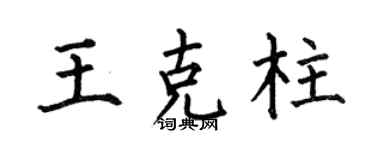 王克柱
词典网